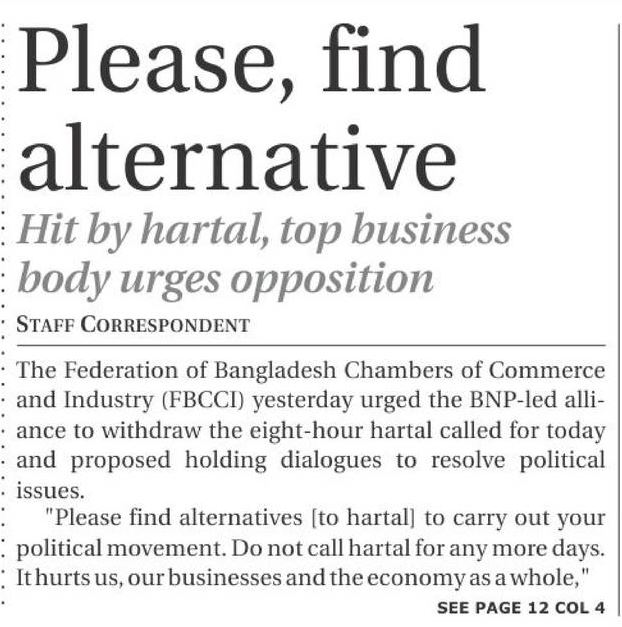 Please, find alternative

Hit by hartal, top business body urges opposition

STAFF CORRESPONDENT

The Federation of Bangladesh Chambers of Commerce and Industry (FBCCI) yesterday urged the BNP-led alliance to withdraw the eight-hour hartal called for today and proposed holding dialogues to resolve political issues.

"Please find alternatives [to hartal] to carry out your political movement. Do not call hartal for any more days. It hurts us, our businesses and the economy as a whole,"

SEE PAGE 12 COL 4